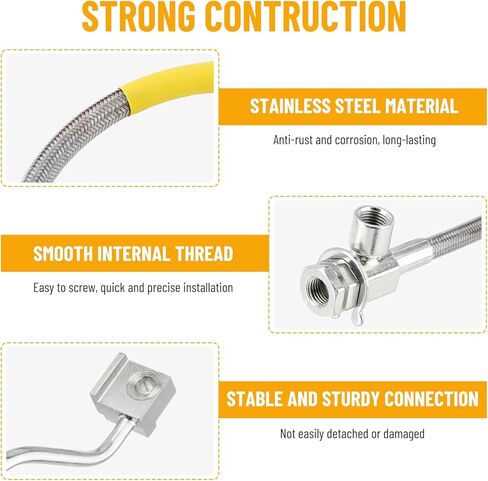 STRONG CONTRUCTION

STAINLESS STEEL MATERIAL

Anti-rust and corrosion, long-lasting

SMOOTH INTERNAL THREAD

Easy to screw, quick and precise installation

STABLE AND STURDY CONNECTION

Not easily detached or damaged